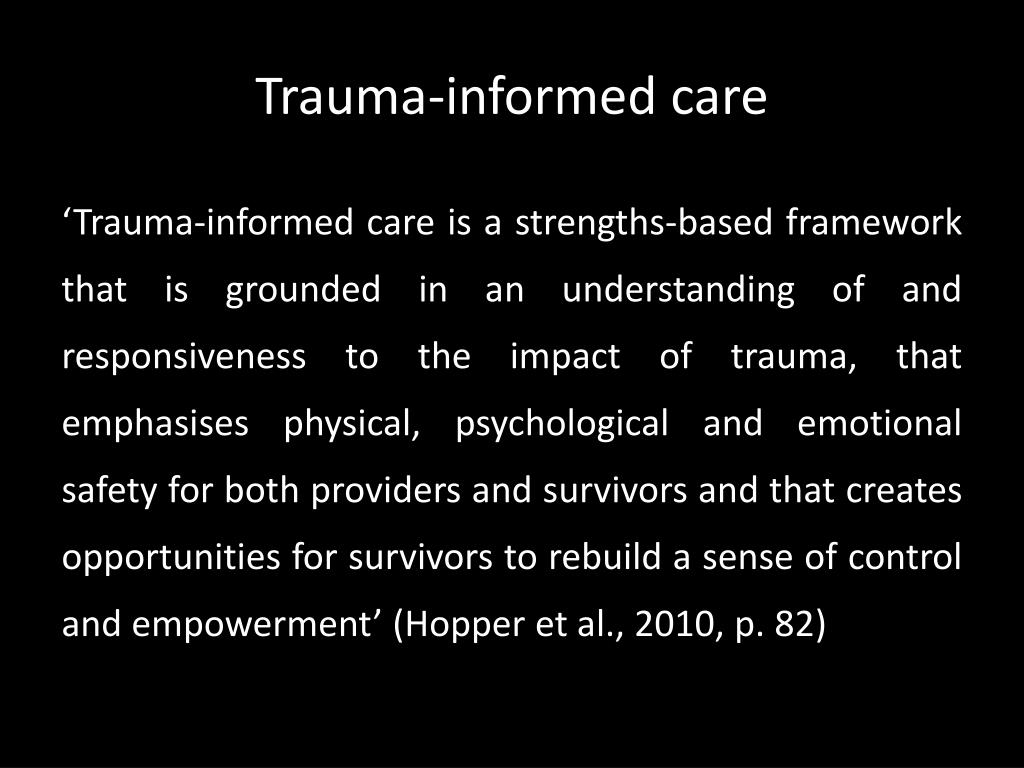 Trauma-informed care

‘Trauma-informed care is a strengths-based framework that is grounded in an understanding of and responsiveness to the impact of trauma, that emphasises physical, psychological and emotional safety for both providers and survivors and that creates opportunities for survivors to rebuild a sense of control and empowerment’ (Hopper et al., 2010, p. 82)